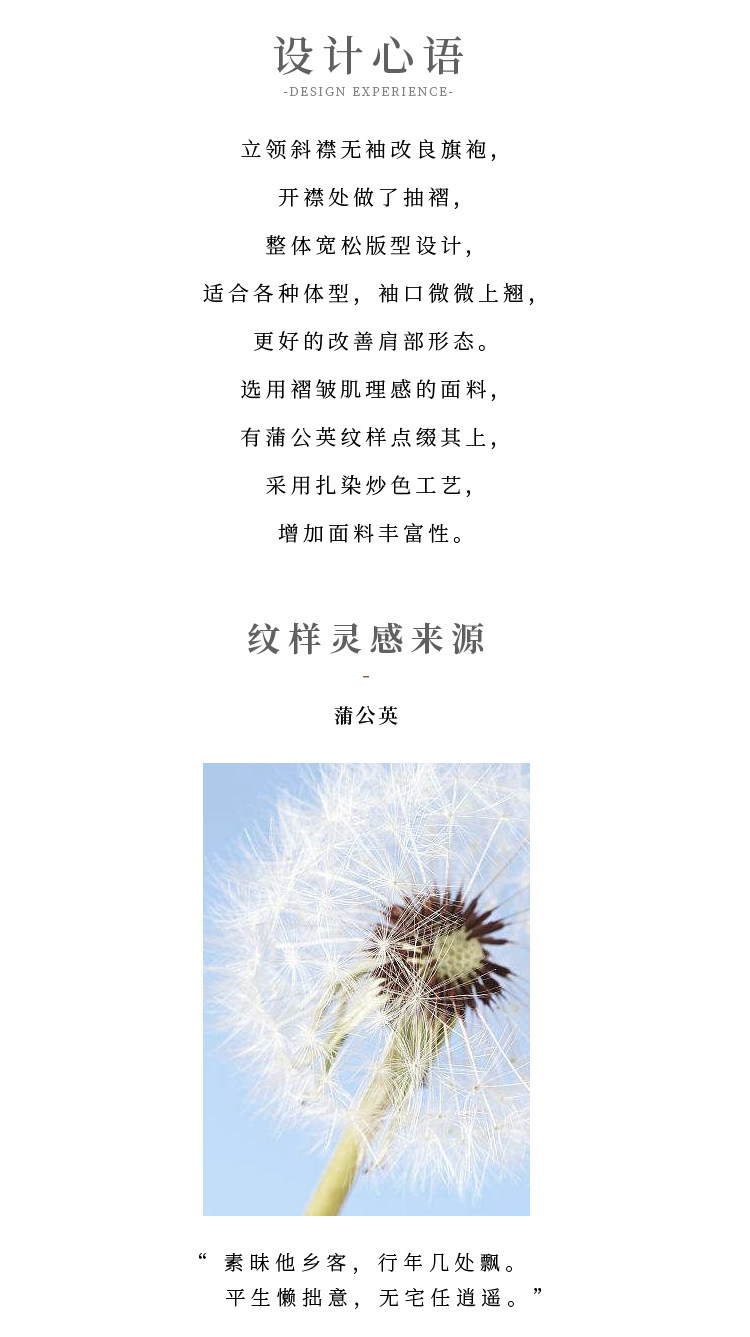 设计心语
-DESIGN EXPERIENCE-

立领斜襟无袖改良旗袍，
开襟处做了抽褶，
整体宽松版型设计，
适合各种体型，袖口微微上翘，
更好的改善肩部形态。
选用褶皱肌理感的面料，
有蒲公英纹样点缀其上，
采用扎染炒色工艺，
增加面料丰富性。

纹样灵感来源
-
蒲公英

“素昧他乡客，行年几处飘。
平生懒拙意，无宅任逍遥。”